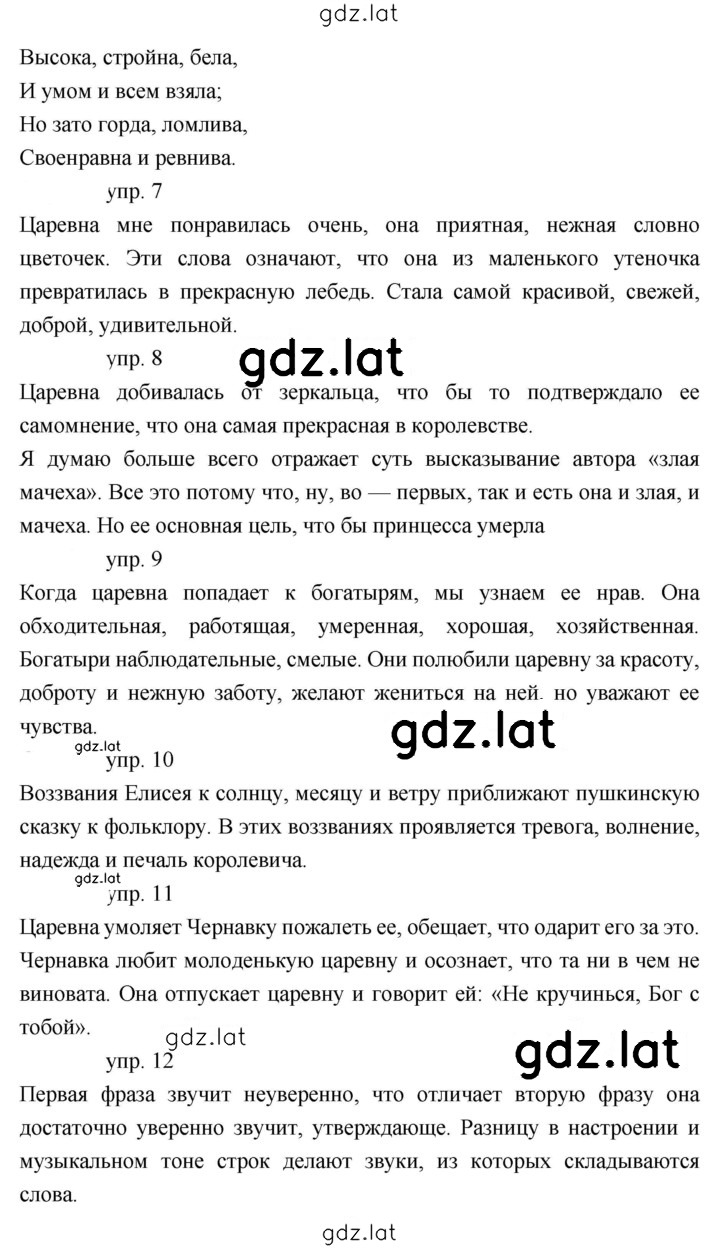 gdz.lat

Высока, стройна, бела,
И умом и всем взяла;
Но зато горда, ломлива,
Своенравна и ревнива.

упр. 7

Царевна мне понравилась очень, она приятная, нежная словно цветочек. Эти слова означают, что она из маленького утеночка превратилась в прекрасную лебедь. Стала самой красивой, свежей, доброй, удивительной.

упр. 8

gdz.lat

Царевна добивалась от зеркальца, что бы то подтверждало ее самомнение, что она самая прекрасная в королевстве.

Я думаю больше всего отражает суть высказывание автора «злая мачеха». Все это потому что, ну, во — первых, так и есть она и злая, и мачеха. Но ее основная цель, что бы принцесса умерла

упр. 9

Когда царевна попадает к богатырям, мы узнаем ее нрав. Она обходительная, работящая, умеренная, хорошая, хозяйственная. Богатыри наблюдательные, смелые. Они полюбили царевну за красоту, доброту и нежную заботу, желают жениться на ней. но уважают ее чувства.

gdz.lat

gdz.lat

упр. 10

Воззвания Елисея к солнцу, месяцу и ветру приближают пушкинскую сказку к фольклору. В этих воззваниях проявляется тревога, волнение, надежда и печаль королевича.

gdz.lat

упр. 11

Царевна умоляет Чернавку пожалеть ее, обещает, что одарит его за это. Чернавка любит молоденькую царевну и осознает, что та ни в чем не виновата. Она отпускает царевну и говорит ей: «Не кручинься, Бог с тобой».

gdz.lat

упр. 12

gdz.lat

Первая фраза звучит неуверенно, что отличает вторую фразу она достаточно уверенно звучит, утверждающе. Разницу в настроении и музыкальном тоне строк делают звуки, из которых складываются слова.

gdz.lat